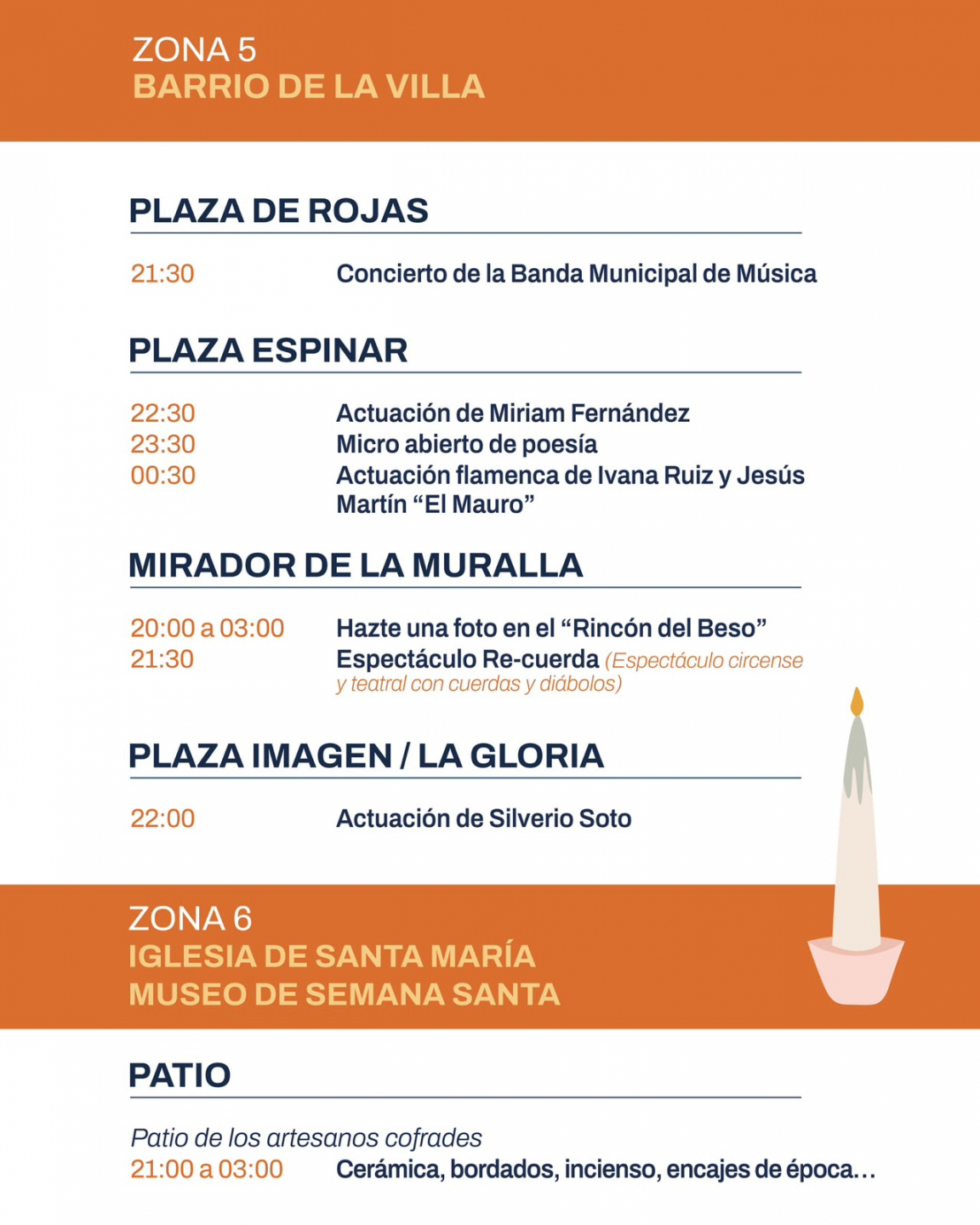 ZONA 5
BARRIO DE LA VILLA

PLAZA DE ROJAS

21:30 Concierto de la Banda Municipal de Música

PLAZA ESPINAR

22:30 Actuación de Miriam Fernández
23:30 Micro abierto de poesía
00:30 Actuación flamenca de Ivana Ruiz y Jesús Martín “El Mauro”

MIRADOR DE LA MURALLA

20:00 a 03:00 Hazte una foto en el “Rincón del Beso”
21:30 Espectáculo Re-cuerda (Espectáculo circense y teatral con cuerdas y diábolos)

PLAZA IMAGEN / LA GLORIA

22:00 Actuación de Silverio Soto

ZONA 6
IGLESIA DE SANTA MARÍA
MUSEO DE SEMANA SANTA

PATIO

Patio de los artesanos cofrades
21:00 a 03:00 Cerámica, bordados, incienso, encajes de época…